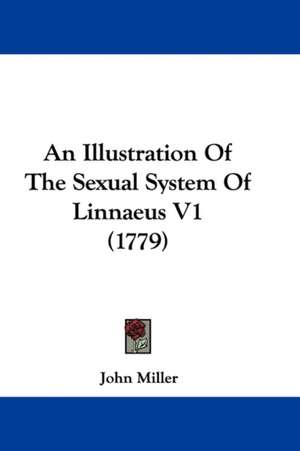 An Illustration Of The Sexual System Of Linnaeus V1 (1779)

John Miller